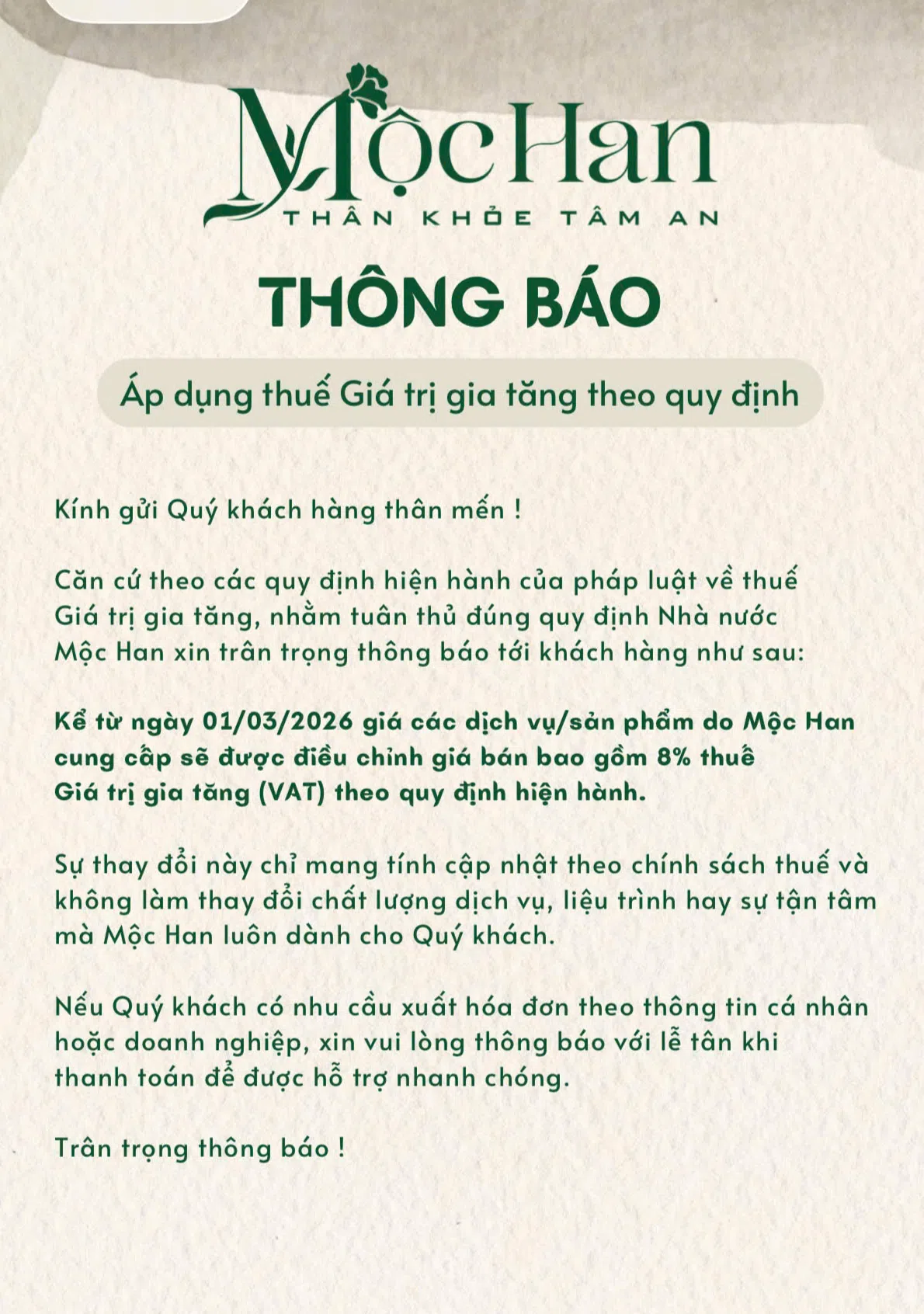 MộcHan
THÂN KHỎE TÂM AN

THÔNG BÁO

Áp dụng thuế Giá trị gia tăng theo quy định

Kính gửi Quý khách hàng thân mến !

Căn cứ theo các quy định hiện hành của pháp luật về thuế Giá trị gia tăng, nhằm tuân thủ đúng quy định Nhà nước Mộc Han xin trân trọng thông báo tới khách hàng như sau:

Kể từ ngày 01/03/2026 giá các dịch vụ/sản phẩm do Mộc Han cung cấp sẽ được điều chỉnh giá bán bao gồm 8% thuế Giá trị gia tăng (VAT) theo quy định hiện hành.

Sự thay đổi này chỉ mang tính cập nhật theo chính sách thuế và không làm thay đổi chất lượng dịch vụ, liệu trình hay sự tận tâm mà Mộc Han luôn dành cho Quý khách.

Nếu Quý khách có nhu cầu xuất hóa đơn theo thông tin cá nhân hoặc doanh nghiệp, xin vui lòng thông báo với lễ tân khi thanh toán để được hỗ trợ nhanh chóng.

Trân trọng thông báo !